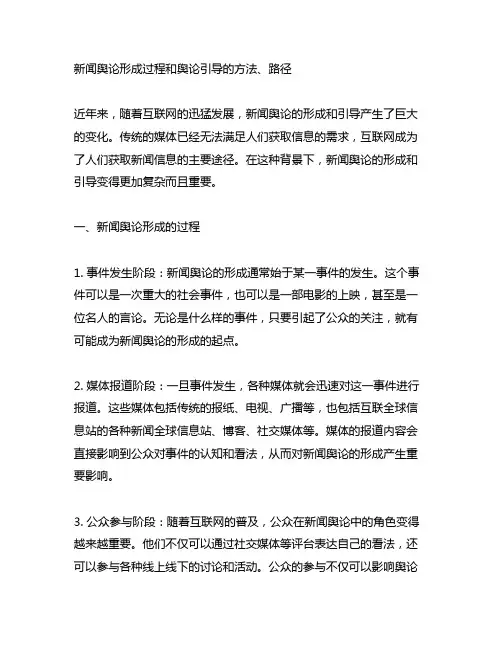 新闻舆论形成过程和舆论引导的方法、路径

近年来，随着互联网的迅猛发展，新闻舆论的形成和引导产生了巨大的变化。传统的媒体已经无法满足人们获取信息的需求，互联网成为了人们获取新闻信息的主要途径。在这种背景下，新闻舆论的形成和引导变得更加复杂而且重要。

一、新闻舆论形成的过程

1. 事件发生阶段：新闻舆论的形成通常始于某一事件的发生。这个事件可以是一次重大的社会事件，也可以是一部电影的上映，甚至是一位名人的言论。无论是什么样的事件，只要引起了公众的关注，就有可能成为新闻舆论的形成的起点。

2. 媒体报道阶段：一旦事件发生，各种媒体就会迅速对这一事件进行报道。这些媒体包括传统的报纸、电视、广播等，也包括互联全球信息站的各种新闻全球信息站、博客、社交媒体等。媒体的报道内容会直接影响到公众对事件的认知和看法，从而对新闻舆论的形成产生重要影响。

3. 公众参与阶段：随着互联网的普及，公众在新闻舆论中的角色变得越来越重要。他们不仅可以通过社交媒体等评台表达自己的看法，还可以参与各种线上线下的讨论和活动。公众的参与不仅可以影响舆论